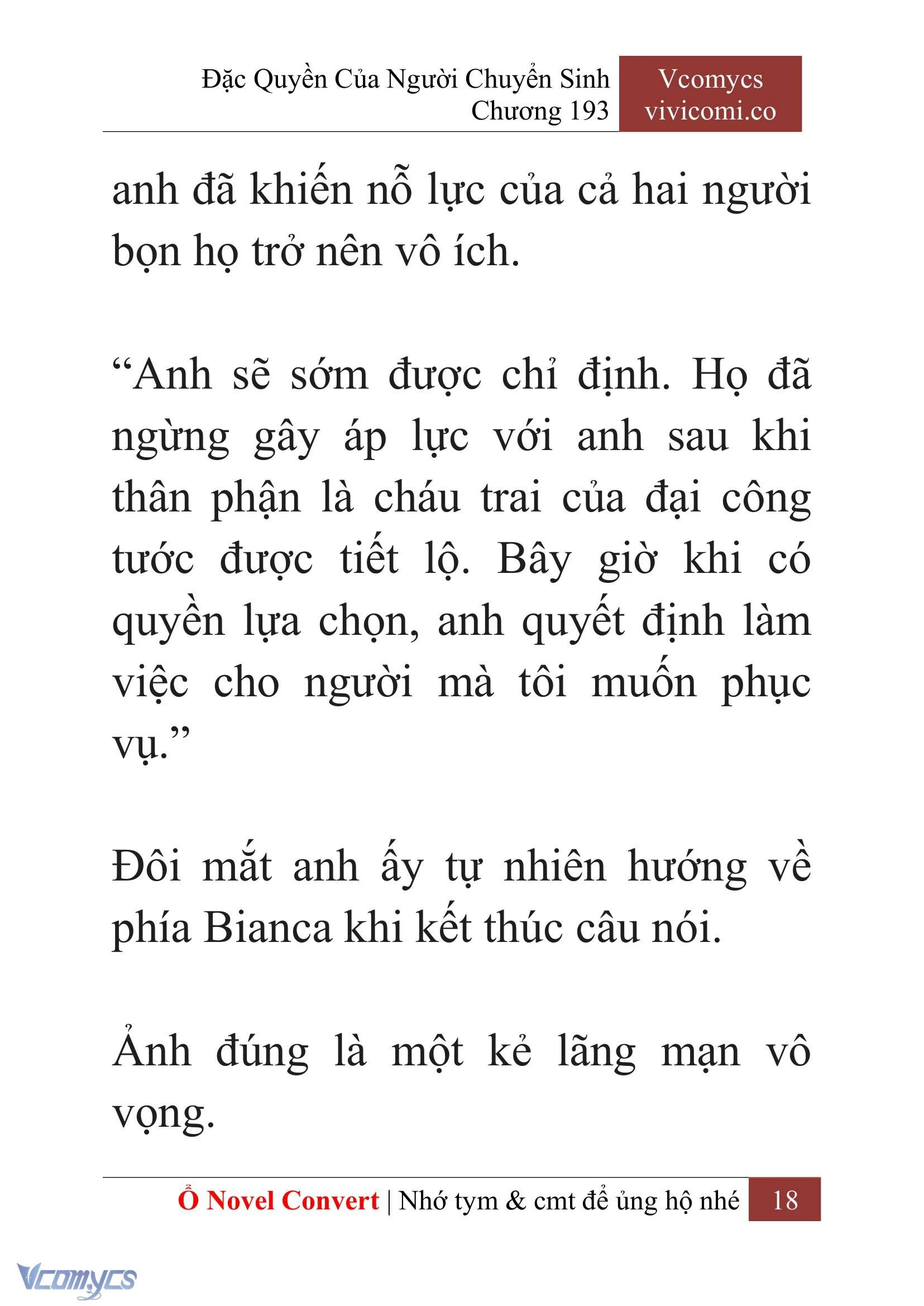 Đặc Quyền Của Người Chuyển Sinh
Chương 193

Vcomycs
vivicomi.co

anh đã khiến nỗ lực của cả hai người bọn họ trở nên vô ích.

“Anh sẽ sớm được chỉ định. Họ đã ngừng gây áp lực với anh sau khi thân phận là cháu trai của đại công tước được tiết lộ. Bây giờ khi có quyền lựa chọn, anh quyết định làm việc cho người mà tôi muốn phục vụ.”

Đôi mắt anh ấy tự nhiên hướng về phía Bianca khi kết thúc câu nói.

Ảnh đúng là một kẻ lãng mạn vô vọng.

Ổ Novel Convert | Nhớ tym & cmt để ủng hộ nhé 18

Vcomycs